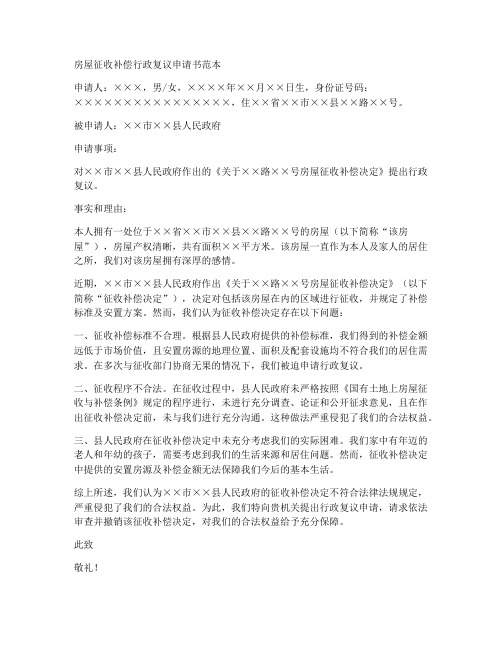 房屋征收补偿行政复议申请书范本

申请人：×××，男/女，××××年××月××日生，身份证号码：××××××××××××××××××，住××省××市××县××路××号。

被申请人：××市××县人民政府

申请事项：

对××市××县人民政府作出的《关于××路××号房屋征收补偿决定》提出行政复议。

事实和理由：

本人拥有一处位于××省××市××县××路××号的房屋（以下简称“该房屋”），房屋产权清晰，共有面积××平方米。该房屋一直作为本人及家人的居住之所，我们对该房屋拥有深厚的感情。

近期，××市××县人民政府作出《关于××路××号房屋征收补偿决定》（以下简称“征收补偿决定”），决定对包括该房屋在内的区域进行征收，并规定了补偿标准及安置方案。然而，我们认为征收补偿决定存在以下问题：

一、征收补偿标准不合理。根据县人民政府提供的补偿标准，我们得到的补偿金额远低于市场价值，且安置房源的地理位置、面积及配套设施均不符合我们的居住需求。在多次与征收部门协商无果的情况下，我们被迫申请行政复议。

二、征收程序不合法。在征收过程中，县人民政府未严格按照《国有土地上房屋征收与补偿条例》规定的程序进行，未进行充分调查、论证和公开征求意见，且在作出征收补偿决定前，未与我们进行充分沟通。这种做法严重侵犯了我们的合法权益。

三、县人民政府在征收补偿决定中未充分考虑我们的实际困难。我们家中有年迈的老人和年幼的孩子，需要考虑到我们的生活来源和居住问题。然而，征收补偿决定中提供的安置房源及补偿金额无法保障我们今后的基本生活。

综上所述，我们认为××市××县人民政府的征收补偿决定不符合法律法规规定，严重侵犯了我们的合法权益。为此，我们特向贵机关提出行政复议申请，请求依法审查并撤销该征收补偿决定，对我们的合法权益给予充分保障。

此致

敬礼！